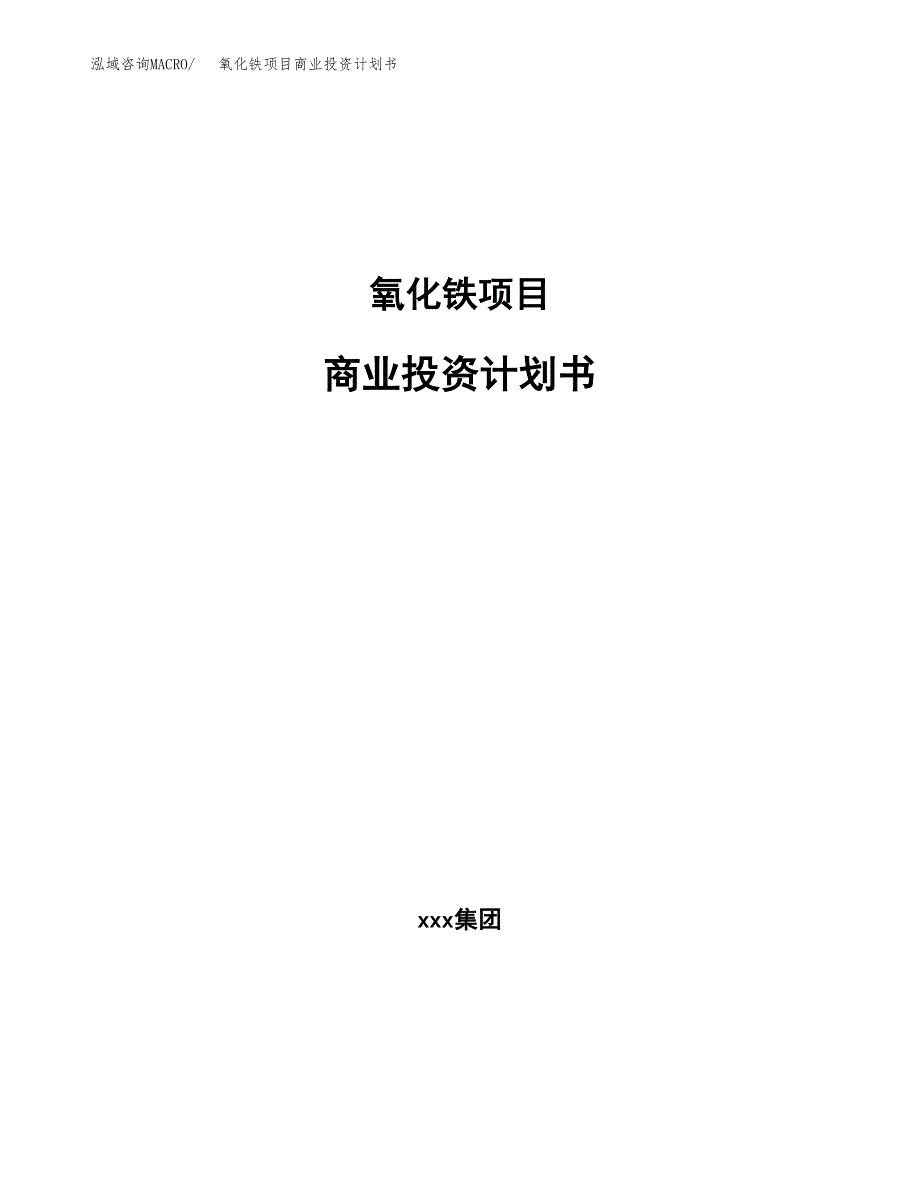 泓域咨询MACRO/ 氧化铁项目商业投资计划书

氧化铁项目

商业投资计划书

xxx集团